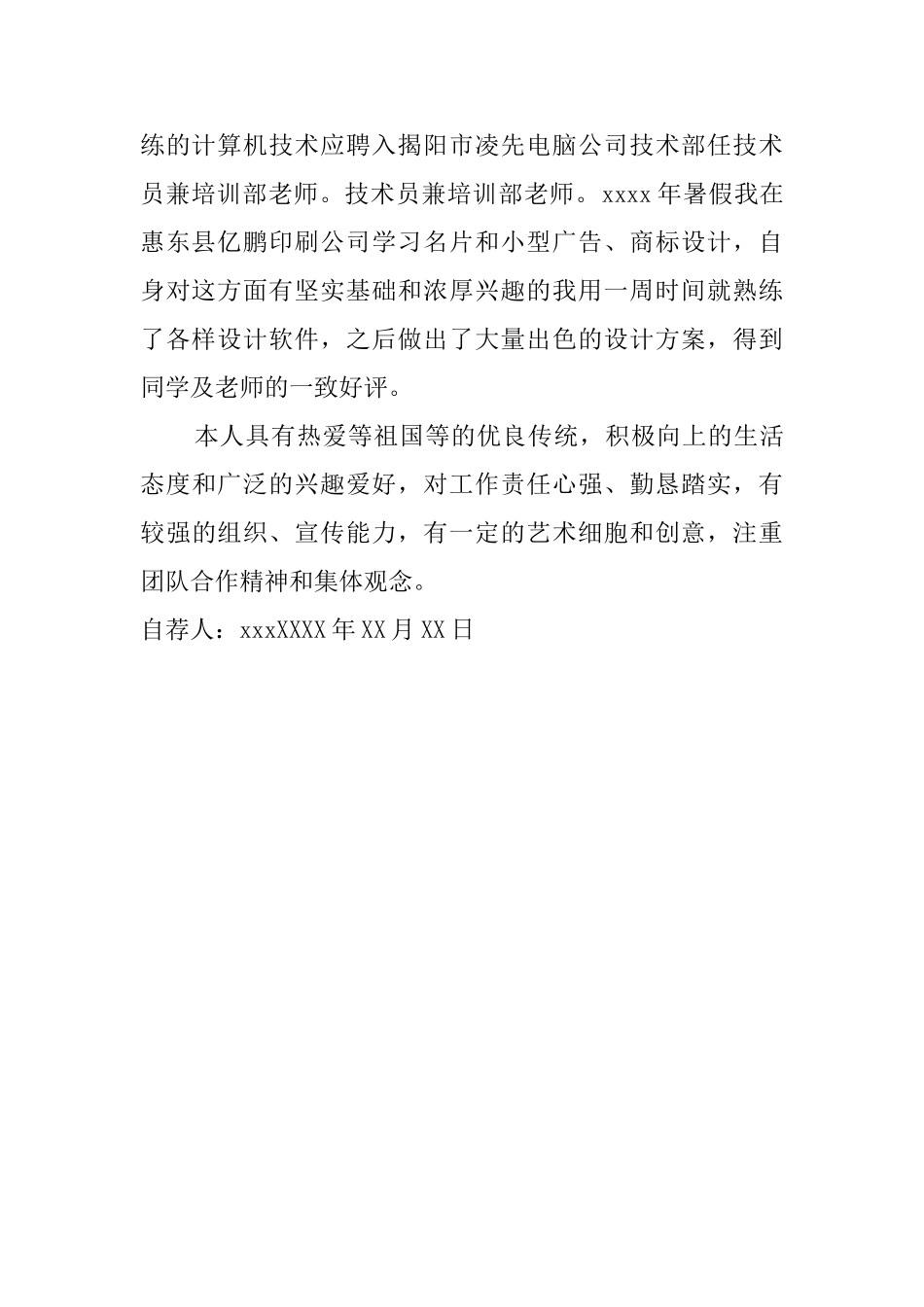 练的计算机技术应聘入揭阳市凌先电脑公司技术部任技术员兼培训部老师。技术员兼培训部老师。xxxx 年暑假我在惠东县亿鹏印刷公司学习名片和小型广告、商标设计，自身对这方面有坚实基础和浓厚兴趣的我用一周时间就熟练了各样设计软件，之后做出了大量出色的设计方案，得到同学及老师的一致好评。

本人具有热爱等祖国等的优良传统，积极向上的生活态度和广泛的兴趣爱好，对工作责任心强、勤恳踏实，有较强的组织、宣传能力，有一定的艺术细胞和创意，注重团队合作精神和集体观念。

自荐人：xxxXXXX 年 XX 月 XX 日